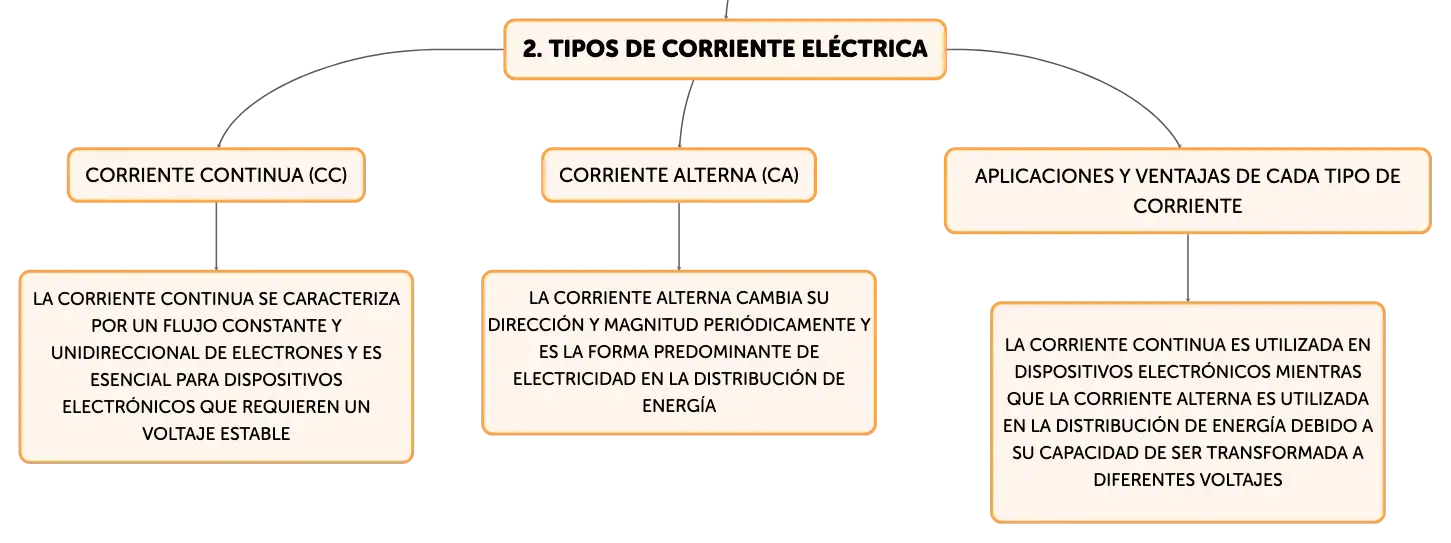 2. TIPOS DE CORRIENTE ELÉCTRICA

CORRIENTE CONTINUA (CC)

LA CORRIENTE CONTINUA SE CARACTERIZA POR UN FLUJO CONSTANTE Y UNIDIRECCIONAL DE ELECTRONES Y ES ESENCIAL PARA DISPOSITIVOS ELECTRÓNICOS QUE REQUIEREN UN VOLTAJE ESTABLE

CORRIENTE ALTERNA (CA)

LA CORRIENTE ALTERNA CAMBIA SU DIRECCIÓN Y MAGNITUD PERIÓDICAMENTE Y ES LA FORMA PREDOMINANTE DE ELECTRICIDAD EN LA DISTRIBUCIÓN DE ENERGÍA

APLICACIONES Y VENTAJAS DE CADA TIPO DE CORRIENTE

LA CORRIENTE CONTINUA ES UTILIZADA EN DISPOSITIVOS ELECTRÓNICOS MIENTRAS QUE LA CORRIENTE ALTERNA ES UTILIZADA EN LA DISTRIBUCIÓN DE ENERGÍA DEBIDO A SU CAPACIDAD DE SER TRANSFORMADA A DIFERENTES VOLTAJES